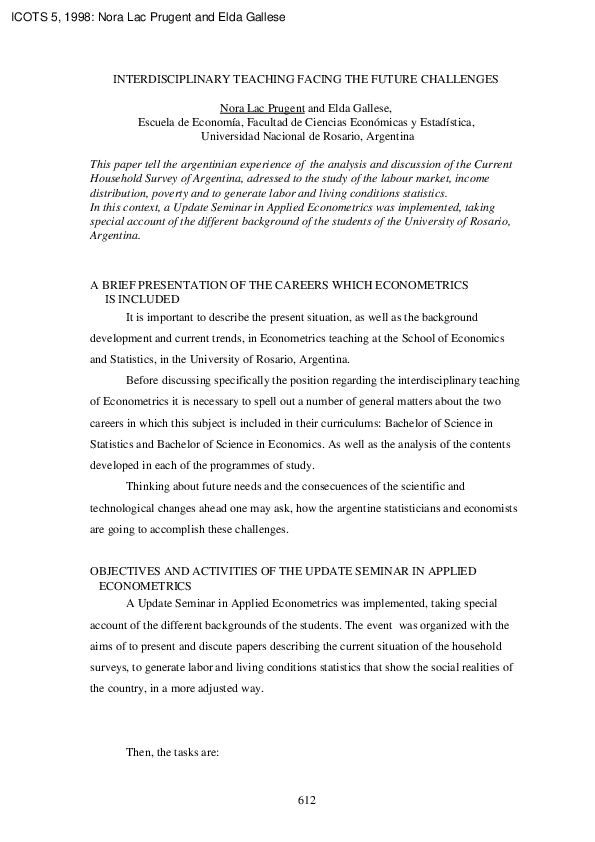 ICOTS 5, 1998: Nora Lac Prugent and Elda Gallese

INTERDISCIPLINARY TEACHING FACING THE FUTURE CHALLENGES

Nora Lac Prugent and Elda Gallese,
Escuela de Economía, Facultad de Ciencias Económicas y Estadística,
Universidad Nacional de Rosario, Argentina

This paper tell the argentinian experience of the analysis and discussion of the Current Household Survey of Argentina, adressed to the study of the labour market, income distribution, poverty and to generate labor and living conditions statistics.
In this context, a Update Seminar in Applied Econometrics was implemented, taking special account of the different background of the students of the University of Rosario, Argentina.

A BRIEF PRESENTATION OF THE CAREERS WHICH ECONOMETRICS IS INCLUDED

It is important to describe the present situation, as well as the background development and current trends, in Econometrics teaching at the School of Economics and Statistics, in the University of Rosario, Argentina.

Before discussing specifically the position regarding the interdisciplinary teaching of Econometrics it is necessary to spell out a number of general matters about the two careers in which this subject is included in their curriculums: Bachelor of Science in Statistics and Bachelor of Science in Economics. As well as the analysis of the contents developed in each of the programmes of study.

Thinking about future needs and the consecuences of the scientific and technological changes ahead one may ask, how the argentine statisticians and economists are going to accomplish these challenges.

OBJECTIVES AND ACTIVITIES OF THE UPDATE SEMINAR IN APPLIED ECONOMETRICS

A Update Seminar in Applied Econometrics was implemented, taking special account of the different backgrounds of the students. The event was organized with the aims of to present and discute papers describing the current situation of the household surveys, to generate labor and living conditions statistics that show the social realities of the country, in a more adjusted way.

Then, the tasks are:

612